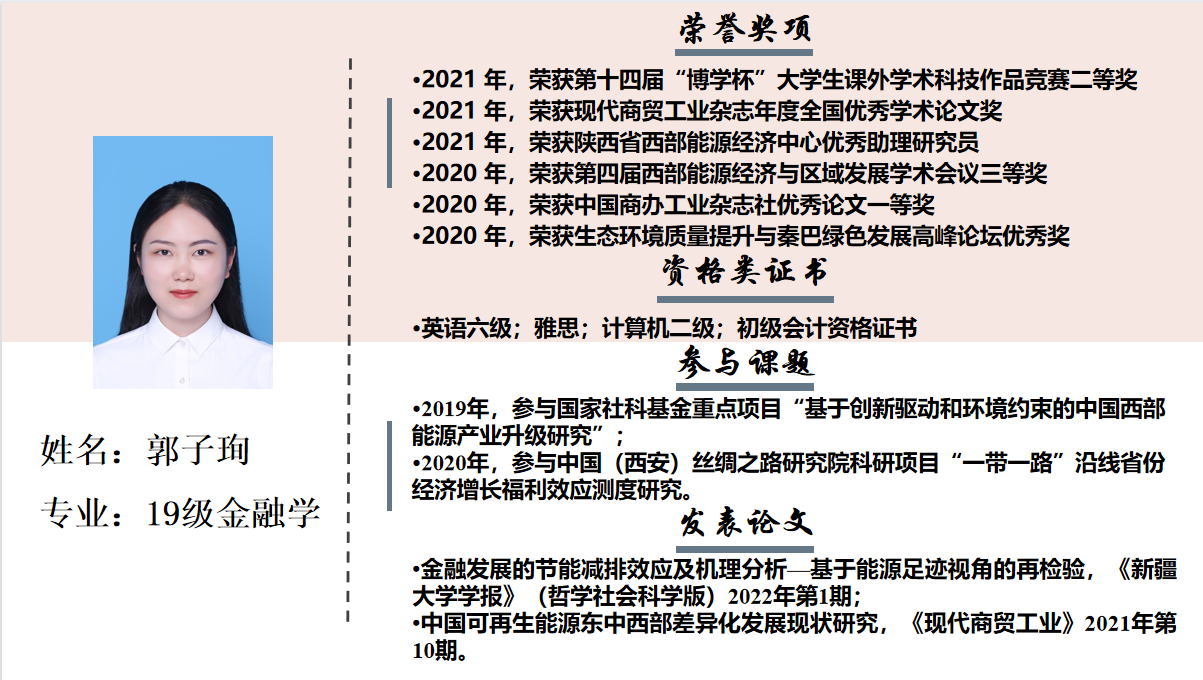 姓名：郭子珣

专业：19级金融学

荣誉奖项

•2021 年，荣获第十四届“博学杯”大学生课外学术科技作品竞赛二等奖
•2021 年，荣获现代商贸工业杂志年度全国优秀学术论文奖
•2021 年，荣获陕西省西部能源经济中心优秀助理研究员
•2020 年，荣获第四届西部能源经济与区域发展学术会议三等奖
•2020 年，荣获中国商办工业杂志社优秀论文一等奖
•2020 年，荣获生态环境质量提升与秦巴绿色发展高峰论坛优秀奖

资格类证书

•英语六级；雅思；计算机二级；初级会计资格证书

参与课题

•2019年，参与国家社科基金重点项目“基于创新驱动和环境约束的中国西部能源产业升级研究”；
•2020年，参与中国（西安）丝绸之路研究院科研项目“一带一路”沿线省份经济增长福利效应测度研究。

发表论文

•金融发展的节能减排效应及机理分析—基于能源足迹视角的再检验，《新疆大学学报》（哲学社会科学版）2022年第1期；
•中国可再生能源东中西部差异化发展现状研究，《现代商贸工业》2021年第10期。